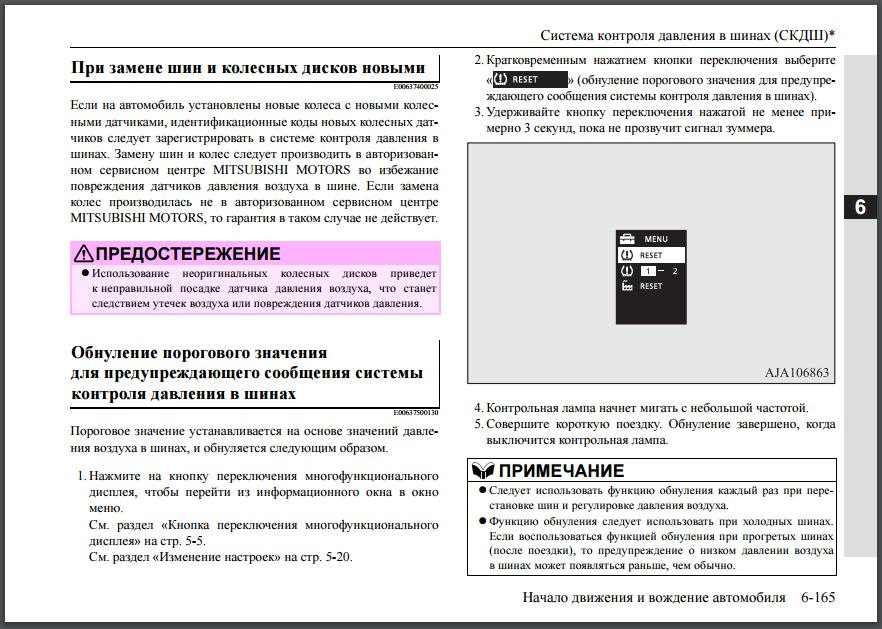 Система контроля давления в шинах (СКДШ)*

При замене шин и колесных дисков новыми

E00637400025

Если на автомобиль установлены новые колеса с новыми колесными датчиками, идентификационные коды новых колесных датчиков следует зарегистрировать в системе контроля давления в шинах. Замену шин и колес следует производить в авторизованном сервисном центре MITSUBISHI MOTORS во избежание повреждения датчиков давления воздуха в шине. Если замена колес производилась не в авторизованном сервисном центре MITSUBISHI MOTORS, то гарантия в таком случае не действует.

ПРЕДОСТЕРЕЖЕНИЕ

● Использование неоригинальных колесных дисков приведет к неправильной посадке датчика давления воздуха, что станет следствием утечек воздуха или повреждения датчиков давления.

Обнуление порогового значения для предупреждающего сообщения системы контроля давления в шинах

E00637500130

Пороговое значение устанавливается на основе значений давления воздуха в шинах, и обнуляется следующим образом.

1. Нажмите на кнопку переключения многофункционального дисплея, чтобы перейти из информационного окна в окно меню.
См. раздел «Кнопка переключения многофункционального дисплея» на стр. 5-5.
См. раздел «Изменение настроек» на стр. 5-20.

2. Кратковременным нажатием кнопки переключения выберите « RESET » (обнуление порогового значения для предупреждающего сообщения системы контроля давления в шинах).
3. Удерживайте кнопку переключения нажатой не менее примерно 3 секунд, пока не прозвучит сигнал зуммера.

MENU
RESET
1 – 2
RESET

AJA106863

4. Контрольная лампа начнет мигать с небольшой частотой.
5. Совершите короткую поездку. Обнуление завершено, когда выключится контрольная лампа.

ПРИМЕЧАНИЕ

● Следует использовать функцию обнуления каждый раз при перестановке шин и регулировке давления воздуха.
● Функцию обнуления следует использовать при холодных шинах. Если воспользоваться функцией обнуления при прогретых шинах (после поездки), то предупреждение о низком давлении воздуха в шинах может появляться раньше, чем обычно.

6

Начало движения и вождение автомобиля 6-165